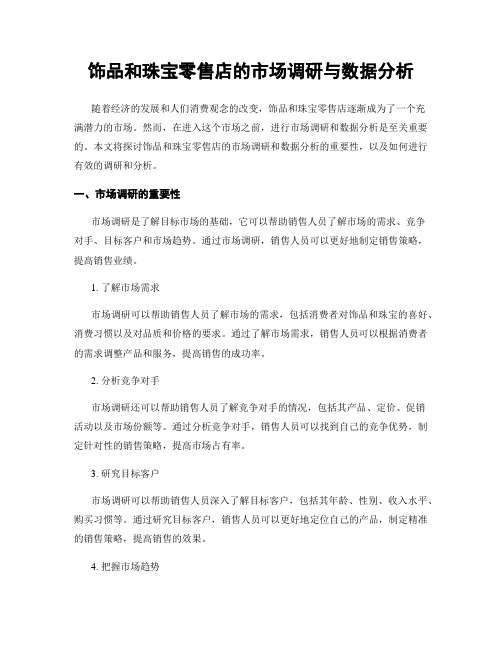 饰品和珠宝零售店的市场调研与数据分析

随着经济的发展和人们消费观念的改变，饰品和珠宝零售店逐渐成为了一个充满潜力的市场。然而，在进入这个市场之前，进行市场调研和数据分析是至关重要的。本文将探讨饰品和珠宝零售店的市场调研和数据分析的重要性，以及如何进行有效的调研和分析。

一、市场调研的重要性

市场调研是了解目标市场的基础，它可以帮助销售人员了解市场的需求、竞争对手、目标客户和市场趋势。通过市场调研，销售人员可以更好地制定销售策略，提高销售业绩。

1. 了解市场需求

市场调研可以帮助销售人员了解市场的需求，包括消费者对饰品和珠宝的喜好、消费习惯以及对品质和价格的要求。通过了解市场需求，销售人员可以根据消费者的需求调整产品和服务，提高销售的成功率。

2. 分析竞争对手

市场调研还可以帮助销售人员了解竞争对手的情况，包括其产品、定价、促销活动以及市场份额等。通过分析竞争对手，销售人员可以找到自己的竞争优势，制定针对性的销售策略，提高市场占有率。

3. 研究目标客户

市场调研可以帮助销售人员深入了解目标客户，包括其年龄、性别、收入水平、购买习惯等。通过研究目标客户，销售人员可以更好地定位自己的产品，制定精准的销售策略，提高销售的效果。

4. 把握市场趋势